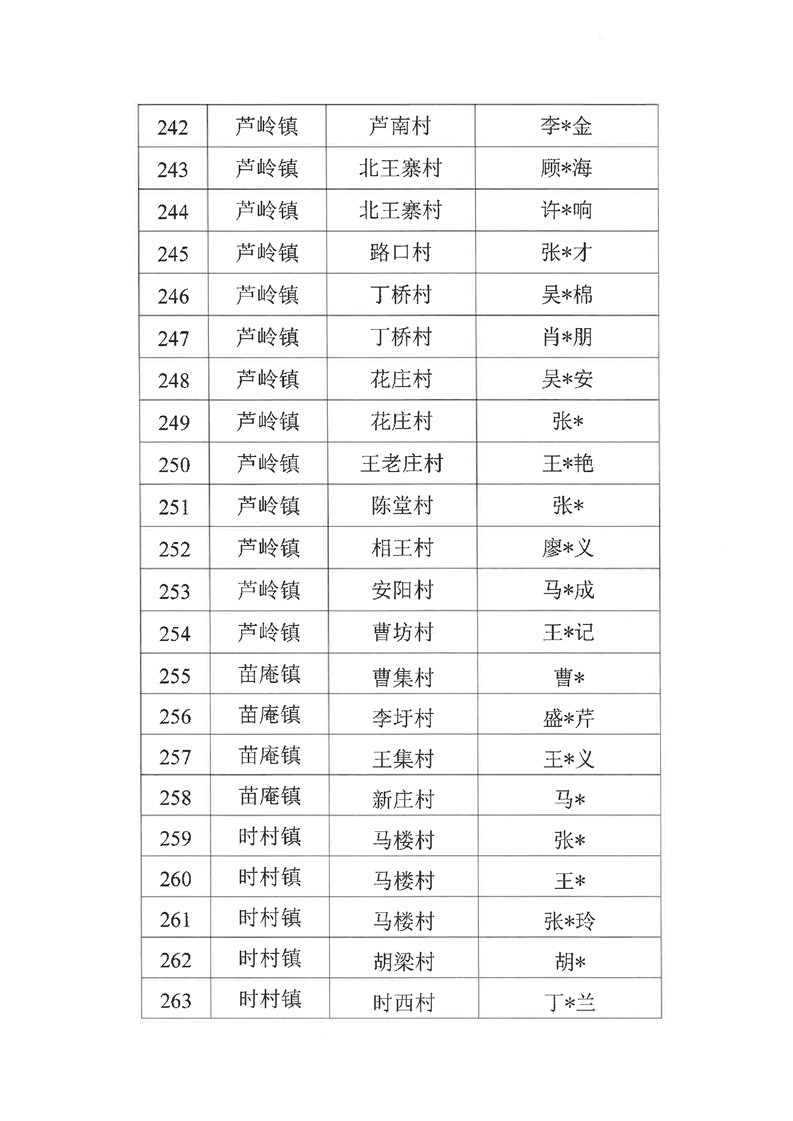 | 242 | 芦岭镇 | 芦南村 | 李*金 |
|---|---|---|---|
| 243 | 芦岭镇 | 北王寨村 | 顾*海 |
| 244 | 芦岭镇 | 北王寨村 | 许*响 |
| 245 | 芦岭镇 | 路口村 | 张*才 |
| 246 | 芦岭镇 | 丁桥村 | 吴*棉 |
| 247 | 芦岭镇 | 丁桥村 | 肖*朋 |
| 248 | 芦岭镇 | 花庄村 | 吴*安 |
| 249 | 芦岭镇 | 花庄村 | 张* |
| 250 | 芦岭镇 | 王老庄村 | 王*艳 |
| 251 | 芦岭镇 | 陈堂村 | 张* |
| 252 | 芦岭镇 | 相王村 | 廖*义 |
| 253 | 芦岭镇 | 安阳村 | 马*成 |
| 254 | 芦岭镇 | 曹坊村 | 王*记 |
| 255 | 苗庵镇 | 曹集村 | 曹* |
| 256 | 苗庵镇 | 李圩村 | 盛*芹 |
| 257 | 苗庵镇 | 王集村 | 王*义 |
| 258 | 苗庵镇 | 新庄村 | 马* |
| 259 | 时村镇 | 马楼村 | 张* |
| 260 | 时村镇 | 马楼村 | 王* |
| 261 | 时村镇 | 马楼村 | 张*玲 |
| 262 | 时村镇 | 胡梁村 | 胡* |
| 263 | 时村镇 | 时西村 | 丁*兰 |